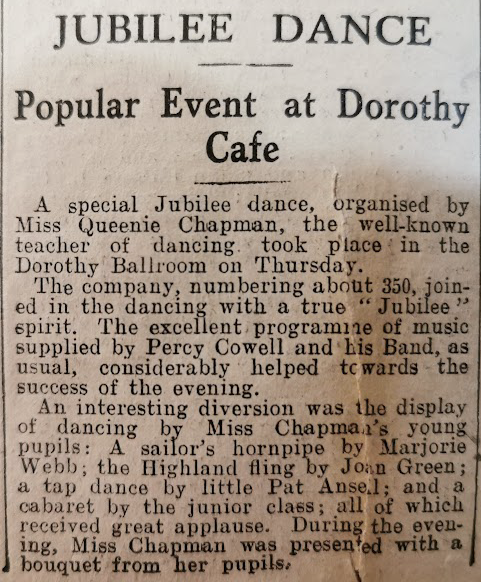 JUBILEE DANCE

Popular Event at Dorothy Cafe

A special Jubilee dance, organised by Miss Queenie Chapman, the well-known teacher of dancing took place in the Dorothy Ballroom on Thursday.

The company, numbering about 350, joined in the dancing with a true "Jubilee" spirit. The excellent programme of music supplied by Percy Cowell and his Band, as usual, considerably helped towards the success of the evening.

An interesting diversion was the display of dancing by Miss Chapman's young pupils: A sailor's hornpipe by Marjorie Webb; the Highland fling by Joan Green; a tap dance by little Pat Ansell; and a cabaret by the junior class; all of which received great applause. During the evening, Miss Chapman was presented with a bouquet from her pupils.